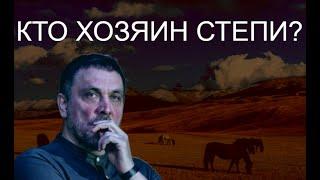 КТО ХОЗЯИН СТЕПИ?